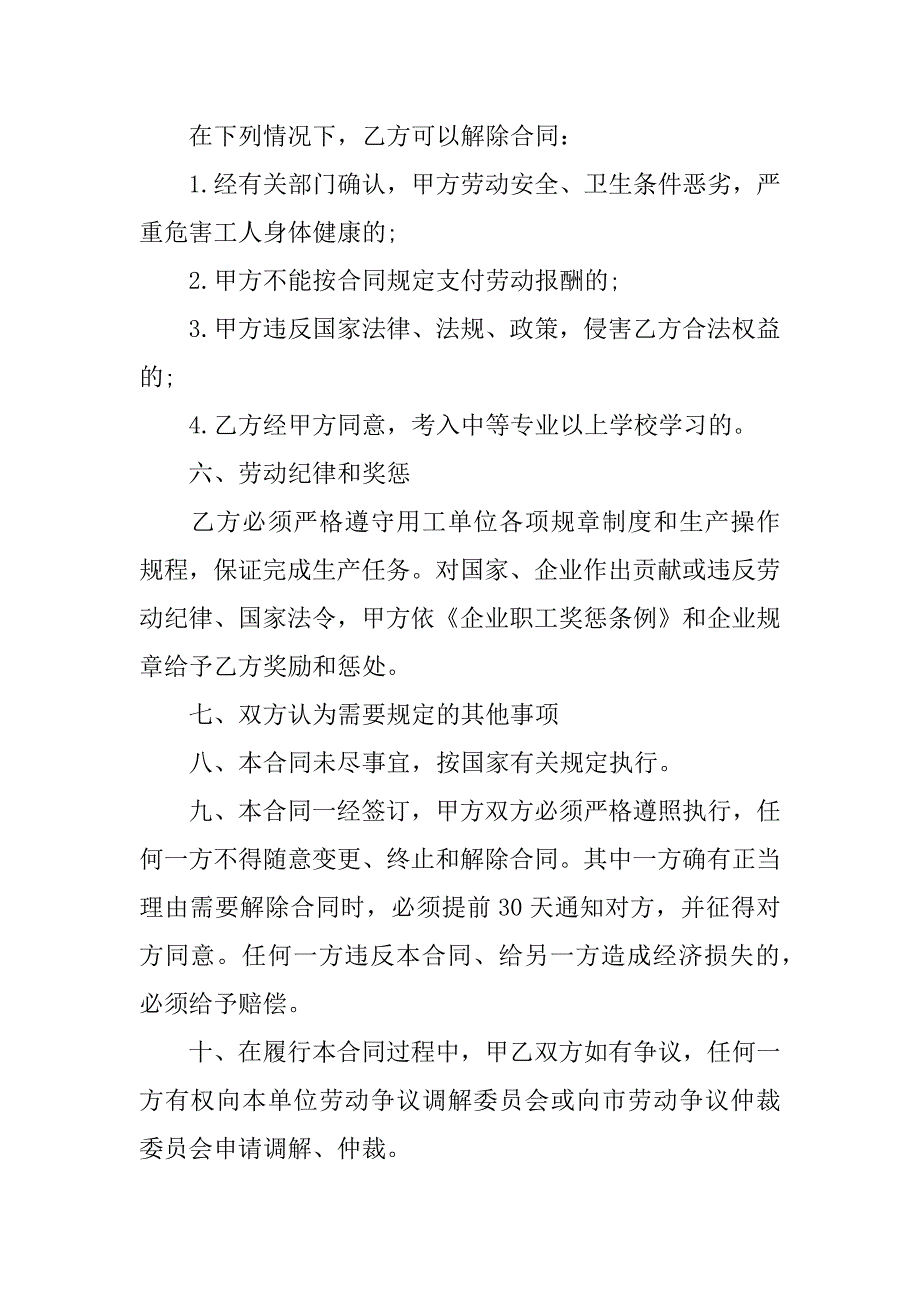 在下列情况下，乙方可以解除合同：

1.经有关部门确认，甲方劳动安全、卫生条件恶劣，严重危害工人身体健康的;

2.甲方不能按合同规定支付劳动报酬的;

3.甲方违反国家法律、法规、政策，侵害乙方合法权益的;

4.乙方经甲方同意，考入中等专业以上学校学习的。

六、劳动纪律和奖惩

乙方必须严格遵守用工单位各项规章制度和生产操作规程，保证完成生产任务。对国家、企业作出贡献或违反劳动纪律、国家法令，甲方依《企业职工奖惩条例》和企业规章给予乙方奖励和惩处。

七、双方认为需要规定的其他事项

八、本合同未尽事宜，按国家有关规定执行。

九、本合同一经签订，甲方双方必须严格遵照执行，任何一方不得随意变更、终止和解除合同。其中一方确有正当理由需要解除合同时，必须提前30天通知对方，并征得对方同意。任何一方违反本合同、给另一方造成经济损失的，必须给予赔偿。

十、在履行本合同过程中，甲乙双方如有争议，任何一方有权向本单位劳动争议调解委员会或向市劳动争议仲裁委员会申请调解、仲裁。